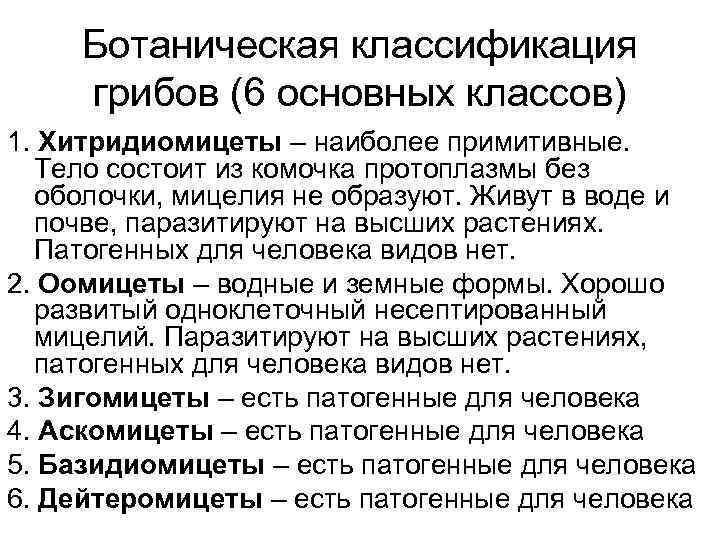 Ботаническая классификация грибов (6 основных классов)

1. Хитридиомицеты – наиболее примитивные. Тело состоит из комочка протоплазмы без оболочки, мицелия не образуют. Живут в воде и почве, паразитируют на высших растениях. Патогенных для человека видов нет.

2. Оомицеты – водные и земные формы. Хорошо развитый одноклеточный несептированный мицелий. Паразитируют на высших растениях, патогенных для человека видов нет.

3. Зигомицеты – есть патогенные для человека

4. Аскомицеты – есть патогенные для человека

5. Базидиомицеты – есть патогенные для человека

6. Дейтеромицеты – есть патогенные для человека